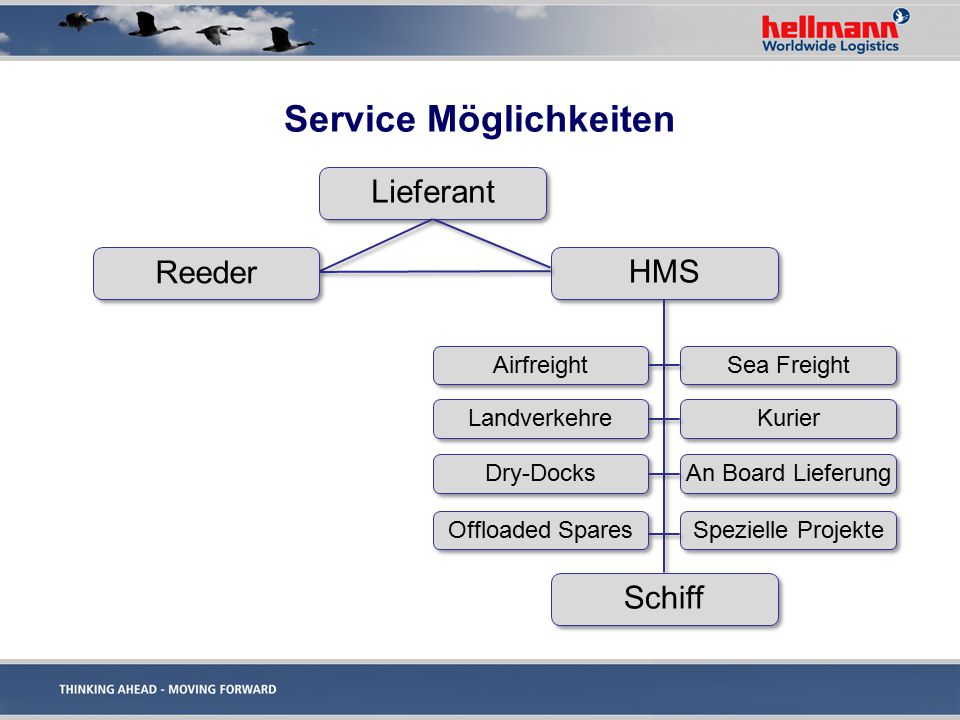 hellmann
Worldwide Logistics

Service Möglichkeiten

Lieferant

Reeder

HMS

Airfreight

Sea Freight

Landverkehre

Kurier

Dry-Docks

An Board Lieferung

Offloaded Spares

Spezielle Projekte

Schiff

THINKING AHEAD - MOVING FORWARD